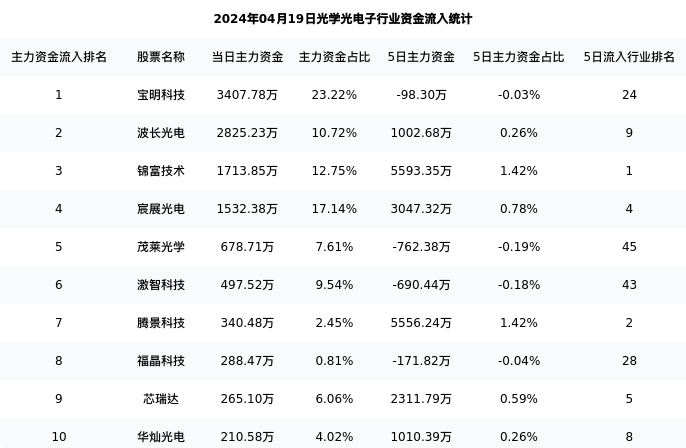 2024年04月19日光学光电子行业资金流入统计

| 主力资金流入排名 | 股票名称 | 当日主力资金 | 主力资金占比 | 5日主力资金 | 5日主力资金占比 | 5日流入行业排名 |
|---|---|---|---|---|---|---|
| 1 | 宝明科技 | 3407.78万 | 23.22% | -98.30万 | -0.03% | 24 |
| 2 | 波长光电 | 2825.23万 | 10.72% | 1002.68万 | 0.26% | 9 |
| 3 | 锦富技术 | 1713.85万 | 12.75% | 5593.35万 | 1.42% | 1 |
| 4 | 宸展光电 | 1532.38万 | 17.14% | 3047.32万 | 0.78% | 4 |
| 5 | 茂莱光学 | 678.71万 | 7.61% | -762.38万 | -0.19% | 45 |
| 6 | 激智科技 | 497.52万 | 9.54% | -690.44万 | -0.18% | 43 |
| 7 | 腾景科技 | 340.48万 | 2.45% | 5556.24万 | 1.42% | 2 |
| 8 | 福晶科技 | 288.47万 | 0.81% | -171.82万 | -0.04% | 28 |
| 9 | 芯瑞达 | 265.10万 | 6.06% | 2311.79万 | 0.59% | 5 |
| 10 | 华灿光电 | 210.58万 | 4.02% | 1010.39万 | 0.26% | 8 |